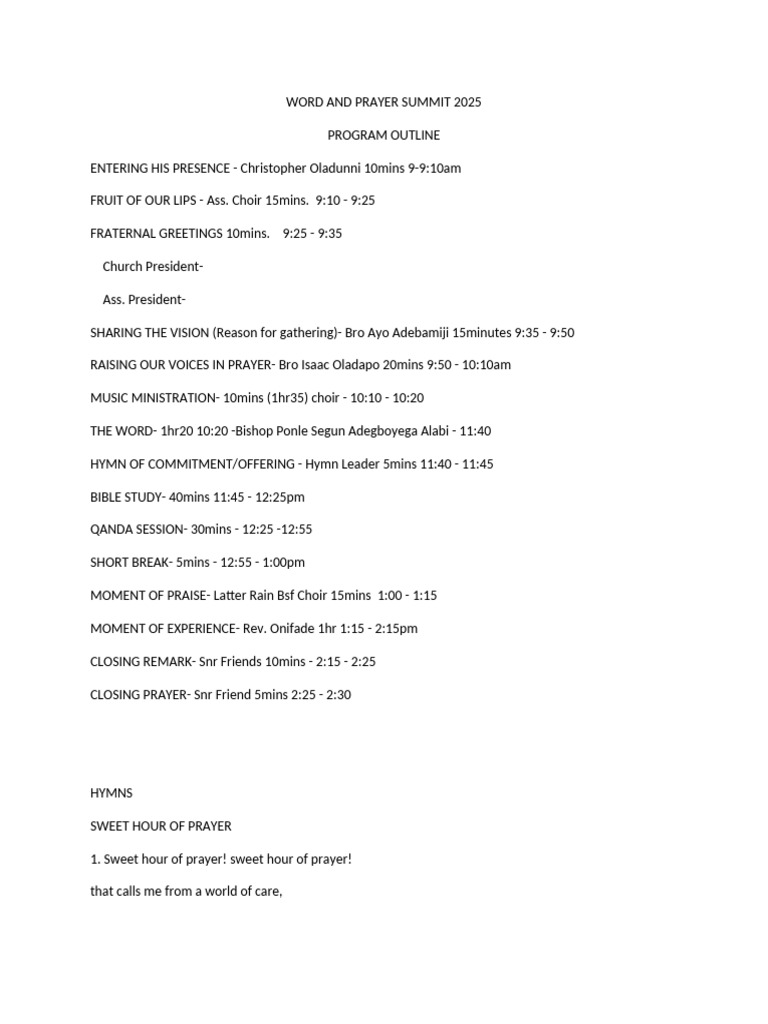 WORD AND PRAYER SUMMIT 2025

PROGRAM OUTLINE

ENTERING HIS PRESENCE - Christopher Oladunni 10mins 9-9:10am

FRUIT OF OUR LIPS - Ass. Choir 15mins. 9:10 - 9:25

FRATERNAL GREETINGS 10mins. 9:25 - 9:35

Church President-

Ass. President-

SHARING THE VISION (Reason for gathering)- Bro Ayo Adebamiji 15minutes 9:35 - 9:50

RAISING OUR VOICES IN PRAYER- Bro Isaac Oladapo 20mins 9:50 - 10:10am

MUSIC MINISTRATION- 10mins (1hr35) choir - 10:10 - 10:20

THE WORD- 1hr20 10:20 -Bishop Ponle Segun Adegboyega Alabi - 11:40

HYMN OF COMMITMENT/OFFERING - Hymn Leader 5mins 11:40 - 11:45

BIBLE STUDY- 40mins 11:45 - 12:25pm

QANDA SESSION- 30mins - 12:25 -12:55

SHORT BREAK- 5mins - 12:55 - 1:00pm

MOMENT OF PRAISE- Latter Rain Bsf Choir 15mins 1:00 - 1:15

MOMENT OF EXPERIENCE- Rev. Onifade 1hr 1:15 - 2:15pm

CLOSING REMARK- Snr Friends 10mins - 2:15 - 2:25

CLOSING PRAYER- Snr Friend 5mins 2:25 - 2:30

HYMNS

SWEET HOUR OF PRAYER

1. Sweet hour of prayer! sweet hour of prayer!

that calls me from a world of care,